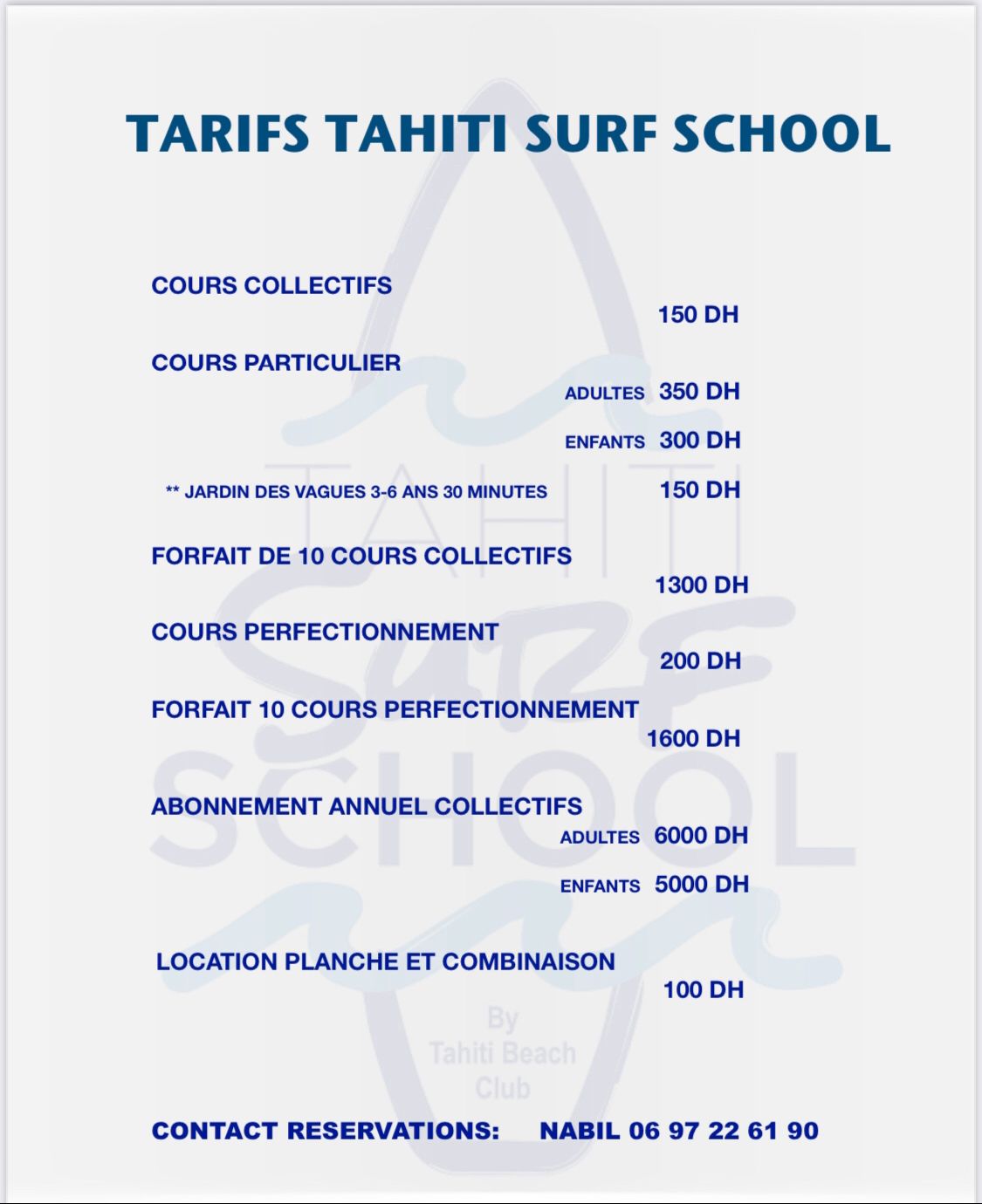 TARIFS TAHITI SURF SCHOOL

COURS COLLECTIFS
150 DH

COURS PARTICULIER
ADULTES 350 DH
ENFANTS 300 DH

** JARDIN DES VAGUES 3-6 ANS 30 MINUTES 150 DH

FORFAIT DE 10 COURS COLLECTIFS
1300 DH

COURS PERFECTIONNEMENT
200 DH

FORFAIT 10 COURS PERFECTIONNEMENT
1600 DH

ABONNEMENT ANNUEL COLLECTIFS
ADULTES 6000 DH
ENFANTS 5000 DH

LOCATION PLANCHE ET COMBINAISON
100 DH

TAHITI SURF SCHOOL
By Tahiti Beach Club

CONTACT RESERVATIONS: NABIL 06 97 22 61 90